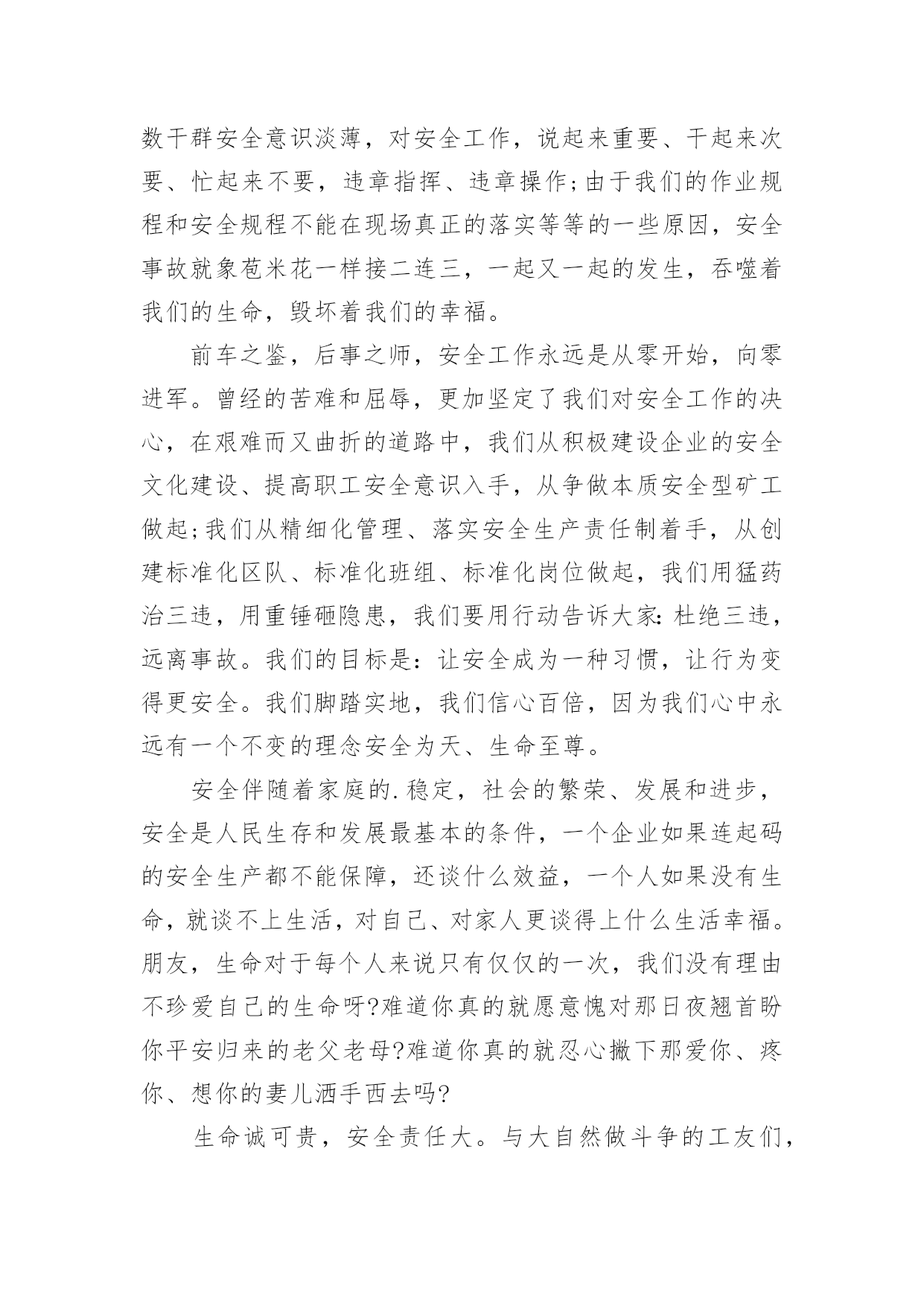 数干群安全意识淡薄，对安全工作，说起来重要、干起来次要、忙起来不要，违章指挥、违章操作;由于我们的作业规程和安全规程不能在现场真正的落实等等的一些原因，安全事故就象苞米花一样接二连三，一起又一起的发生，吞噬着我们的生命，毁坏着我们的幸福。

前车之鉴，后事之师，安全工作永远是从零开始，向零进军。曾经的苦难和屈辱，更加坚定了我们对安全工作的决心，在艰难而又曲折的道路中，我们从积极建设企业的安全文化建设、提高职工安全意识入手，从争做本质安全型矿工做起;我们从精细化管理、落实安全生产责任制着手，从创建标准化区队、标准化班组、标准化岗位做起，我们用猛药治三违，用重锤砸隐患，我们要用行动告诉大家:杜绝三违，远离事故。我们的目标是：让安全成为一种习惯，让行为变得更安全。我们脚踏实地，我们信心百倍，因为我们心中永远有一个不变的理念安全为天、生命至尊。

安全伴随着家庭的.稳定，社会的繁荣、发展和进步，安全是人民生存和发展最基本的条件，一个企业如果连起码的安全生产都不能保障，还谈什么效益，一个人如果没有生命，就谈不上生活，对自己、对家人更谈得上什么生活幸福。朋友，生命对于每个人来说只有仅仅的一次，我们没有理由不珍爱自己的生命呀?难道你真的就愿意愧对那日夜翘首盼你平安归来的老父老母?难道你真的就忍心撇下那爱你、疼你、想你的妻儿洒手西去吗?

生命诚可贵，安全责任大。与大自然做斗争的工友们，